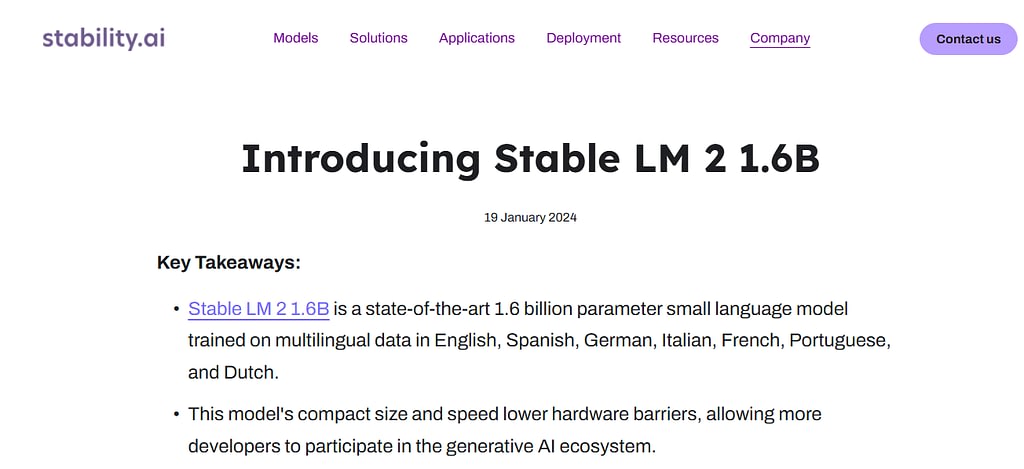 stability.ai

Models Solutions Applications Deployment Resources Company

Contact us

Introducing Stable LM 2 1.6B

19 January 2024

Key Takeaways:

• Stable LM 2 1.6B is a state-of-the-art 1.6 billion parameter small language model trained on multilingual data in English, Spanish, German, Italian, French, Portuguese, and Dutch.

• This model's compact size and speed lower hardware barriers, allowing more developers to participate in the generative AI ecosystem.